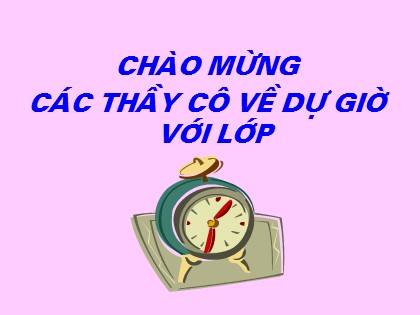 CHÀO MỪNG
CÁC THẦY CÔ VỀ DỰ GIỜ
VỚI LỚP